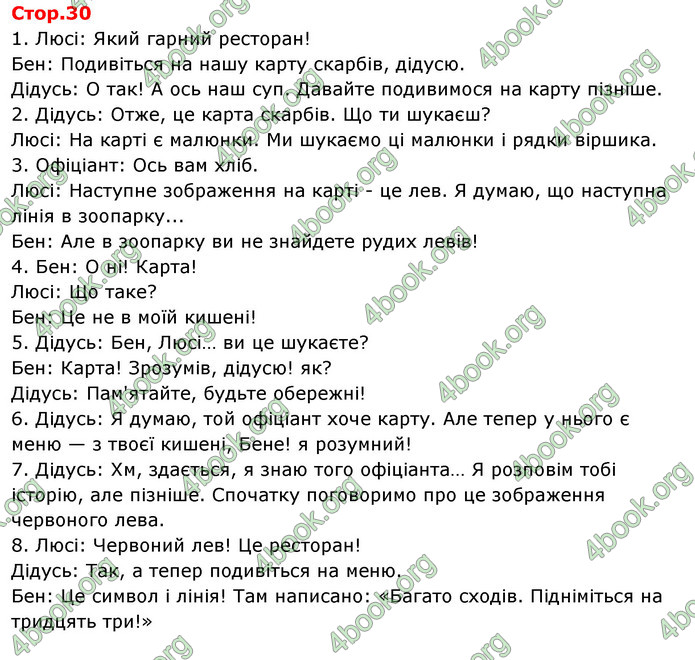 Стор.30
1. Люсі: Який гарний ресторан!
Бен: Подивіться на нашу карту скарбів, дідусю.
Дідусь: О так! А ось наш суп. Давайте подивимося на карту пізніше.
2. Дідусь: Отже, це карта скарбів. Що ти шукаєш?
Люсі: На карті є малюнки. Ми шукаємо ці малюнки і рядки віршика.
3. Офіціант: Ось вам хліб.
Люсі: Наступне зображення на карті - це лев. Я думаю, що наступна лінія в зоопарку...
Бен: Але в зоопарку ви не знайдете рудих левів!
4. Бен: О ні! Карта!
Люсі: Що таке?
Бен: Це не в моїй кишені!
5. Дідусь: Бен, Люсі… ви це шукаєте?
Бен: Карта! Зрозумів, дідусю! як?
Дідусь: Пам'ятайте, будьте обережні!
6. Дідусь: Я думаю, той офіціант хоче карту. Але тепер у нього є меню — з твоєї кишені, Бене! я розумний!
7. Дідусь: Хм, здається, я знаю того офіціанта… Я розповім тобі історію, але пізніше. Спочатку поговоримо про це зображення червоного лева.
8. Люсі: Червоний лев! Це ресторан!
Дідусь: Так, а тепер подивіться на меню.
Бен: Це символ і лінія! Там написано: «Багато сходів. Підніміться на тридцять три!»

4book.org